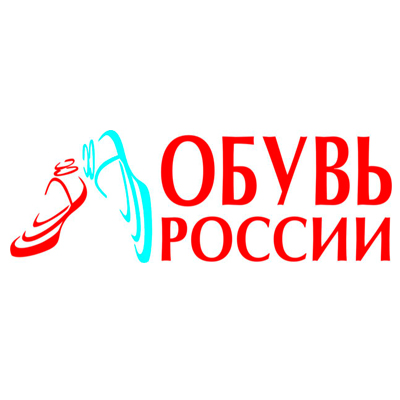 ОБУВЬ
РОССИИ